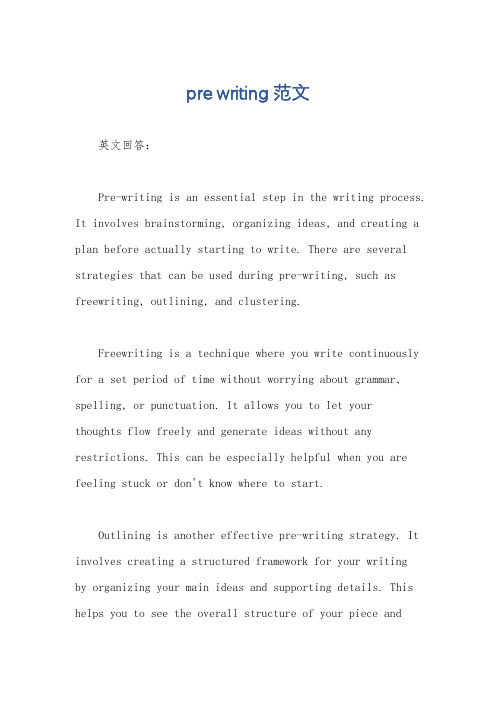 pre writing 范文

英文回答：

Pre-writing is an essential step in the writing process. It involves brainstorming, organizing ideas, and creating a plan before actually starting to write. There are several strategies that can be used during pre-writing, such as freewriting, outlining, and clustering.

Freewriting is a technique where you write continuously for a set period of time without worrying about grammar, spelling, or punctuation. It allows you to let your thoughts flow freely and generate ideas without any restrictions. This can be especially helpful when you are feeling stuck or don't know where to start.

Outlining is another effective pre-writing strategy. It involves creating a structured framework for your writing by organizing your main ideas and supporting details. This helps you to see the overall structure of your piece and